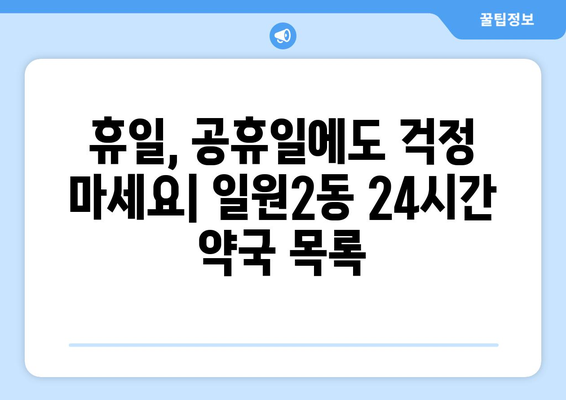 꿀팁정보

휴일, 공휴일에도 걱정 마세요| 일원2동 24시간 약국 목록